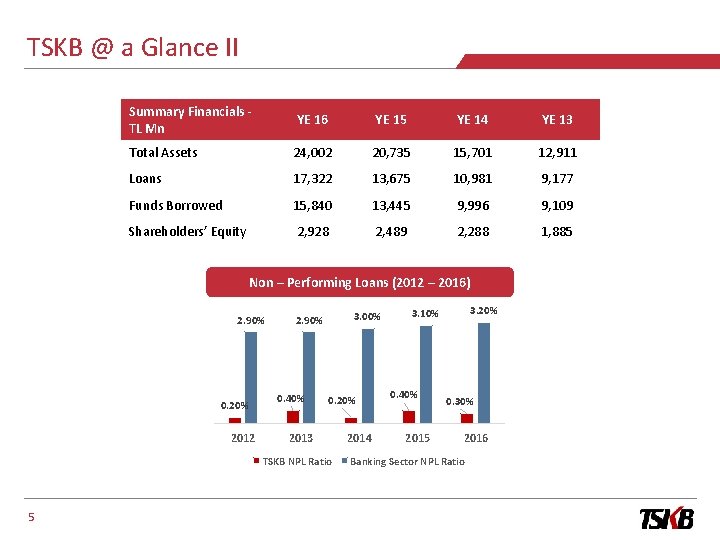 TSKB @ a Glance II

| Summary Financials - TL Mn | YE 16 | YE 15 | YE 14 | YE 13 |
|---|---|---|---|---|
| Total Assets | 24,002 | 20,735 | 15,701 | 12,911 |
| Loans | 17,322 | 13,675 | 10,981 | 9,177 |
| Funds Borrowed | 15,840 | 13,445 | 9,996 | 9,109 |
| Shareholders' Equity | 2,928 | 2,489 | 2,288 | 1,885 |

Non – Performing Loans (2012 – 2016)

2.90% 2.90% 3.00% 3.10% 3.20%
0.20% 0.40% 0.20% 0.40% 0.30%
2012 2013 2014 2015 2016

TSKB NPL Ratio Banking Sector NPL Ratio

5

TSKB